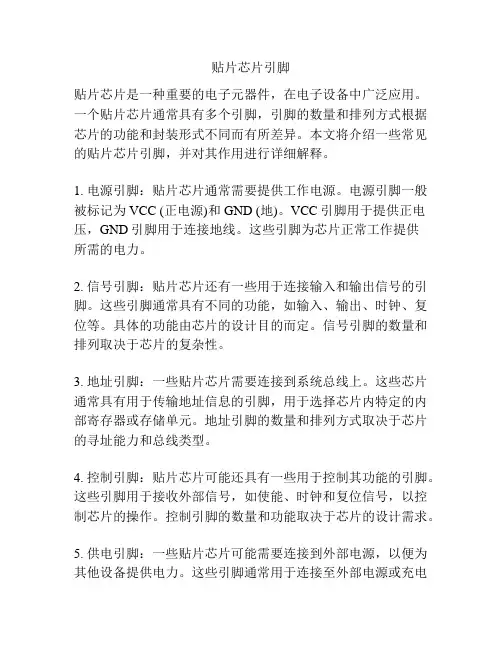 贴片芯片引脚

贴片芯片是一种重要的电子元器件，在电子设备中广泛应用。一个贴片芯片通常具有多个引脚，引脚的数量和排列方式根据芯片的功能和封装形式不同而有所差异。本文将介绍一些常见的贴片芯片引脚，并对其作用进行详细解释。

1. 电源引脚：贴片芯片通常需要提供工作电源。电源引脚一般被标记为 VCC (正电源)和 GND (地)。VCC 引脚用于提供正电压，GND 引脚用于连接地线。这些引脚为芯片正常工作提供所需的电力。

2. 信号引脚：贴片芯片还有一些用于连接输入和输出信号的引脚。这些引脚通常具有不同的功能，如输入、输出、时钟、复位等。具体的功能由芯片的设计目的而定。信号引脚的数量和排列取决于芯片的复杂性。

3. 地址引脚：一些贴片芯片需要连接到系统总线上。这些芯片通常具有用于传输地址信息的引脚，用于选择芯片内特定的内部寄存器或存储单元。地址引脚的数量和排列方式取决于芯片的寻址能力和总线类型。

4. 控制引脚：贴片芯片可能还具有一些用于控制其功能的引脚。这些引脚用于接收外部信号，如使能、时钟和复位信号，以控制芯片的操作。控制引脚的数量和功能取决于芯片的设计需求。

5. 供电引脚：一些贴片芯片可能需要连接到外部电源，以便为其他设备提供电力。这些引脚通常用于连接至外部电源或充电